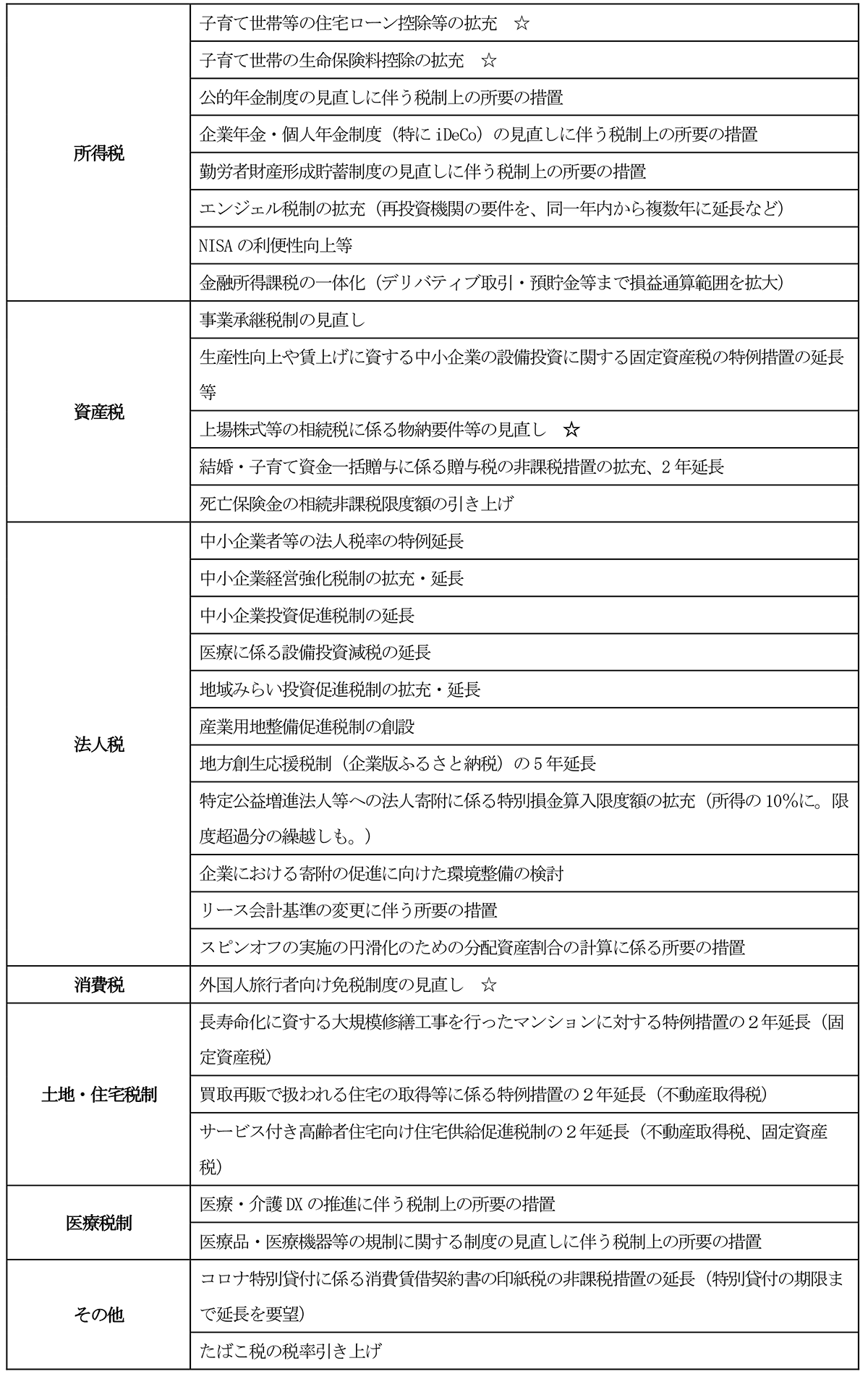 | | |
|---|---|
| 所得税 | 子育て世帯等の住宅ローン控除等の拡充　☆ |
| | 子育て世帯の生命保険料控除の拡充　☆ |
| | 公的年金制度の見直しに伴う税制上の所要の措置 |
| | 企業年金・個人年金制度（特に iDeCo）の見直しに伴う税制上の所要の措置 |
| | 勤労者財産形成貯蓄制度の見直しに伴う税制上の所要の措置 |
| | エンジェル税制の拡充（再投資機関の要件を、同一年内から複数年に延長など） |
| | NISA の利便性向上等 |
| | 金融所得課税の一体化（デリバティブ取引・預貯金等まで損益通算範囲を拡大） |
| 資産税 | 事業承継税制の見直し |
| | 生産性向上や賃上げに資する中小企業の設備投資に関する固定資産税の特例措置の延長等 |
| | 上場株式等の相続税に係る物納要件等の見直し　☆ |
| | 結婚・子育て資金一括贈与に係る贈与税の非課税措置の拡充、2 年延長 |
| | 死亡保険金の相続非課税限度額の引き上げ |
| 法人税 | 中小企業者等の法人税率の特例延長 |
| | 中小企業経営強化税制の拡充・延長 |
| | 中小企業投資促進税制の延長 |
| | 医療に係る設備投資減税の延長 |
| | 地域みらい投資促進税制の拡充・延長 |
| | 産業用地整備促進税制の創設 |
| | 地方創生応援税制（企業版ふるさと納税）の 5 年延長 |
| | 特定公益増進法人等への法人寄附に係る特別損金算入限度額の拡充（所得の 10%に。限度超過分の繰越しも。） |
| | 企業における寄附の促進に向けた環境整備の検討 |
| | リース会計基準の変更に伴う所要の措置 |
| | スピンオフの実施の円滑化のための分配資産割合の計算に係る所要の措置 |
| 消費税 | 外国人旅行者向け免税制度の見直し　☆ |
| 土地・住宅税制 | 長寿命化に資する大規模修繕工事を行ったマンションに対する特例措置の２年延長（固定資産税） |
| | 買取再販で扱われる住宅の取得等に係る特例措置の２年延長（不動産取得税） |
| | サービス付き高齢者住宅向け住宅供給促進税制の２年延長（不動産取得税、固定資産税） |
| 医療税制 | 医療・介護 DX の推進に伴う税制上の所要の措置 |
| | 医療品・医療機器等の規制に関する制度の見直しに伴う税制上の所要の措置 |
| その他 | コロナ特別貸付に係る消費賃借契約書の印紙税の非課税措置の延長（特別貸付の期限まで延長を要望） |
| | たばこ税の税率引き上げ |